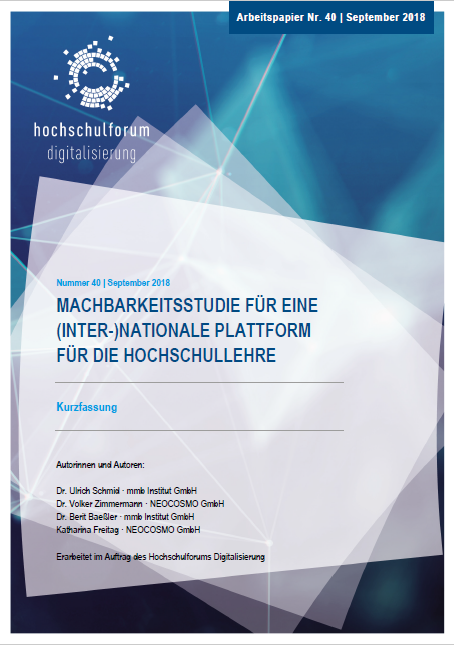 Arbeitspapier Nr. 40 | September 2018

hochschulforum
digitalisierung

Nummer 40 | September 2018

MACHBARKEITSSTUDIE FÜR EINE (INTER-)NATIONALE PLATTFORM FÜR DIE HOCHSCHULLEHRE

Kurzfassung

Autorinnen und Autoren:

Dr. Ulrich Schmid · mmb Institut GmbH
Dr. Volker Zimmermann · NEOCOSMO GmbH
Dr. Berit Baeßler · mmb Institut GmbH
Katharina Freitag · NEOCOSMO GmbH

Erarbeitet im Auftrag des Hochschulforums Digitalisierung